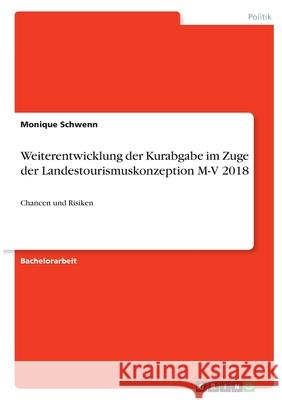 Politik

Monique Schwenn

Weiterentwicklung der Kurabgabe im Zuge der Landestourismuskonzeption M-V 2018

Chancen und Risiken

Bachelorarbeit

Kraina Książek